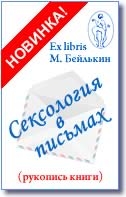 НОВИНКА!

Ex libris
М. Бейлькин

Сексология в письмах

(рукопись книги)